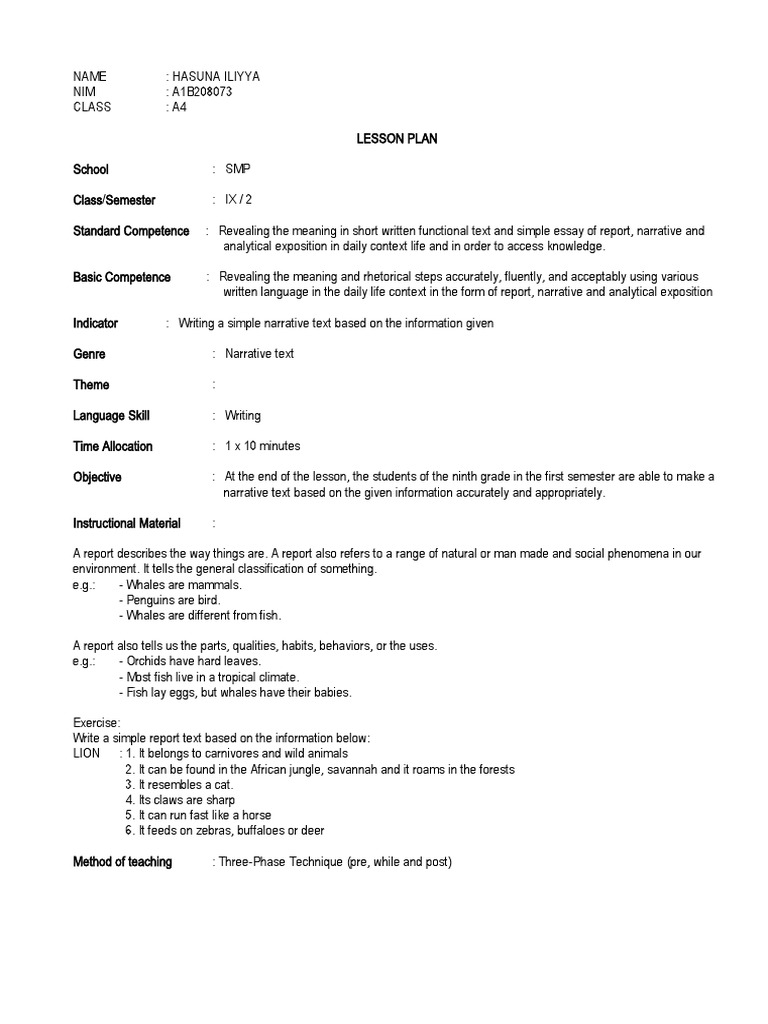 NAME : HASUNA ILIYYA
NIM : A1B208073
CLASS : A4

LESSON PLAN

School : SMP

Class/Semester : IX / 2

Standard Competence : Revealing the meaning in short written functional text and simple essay of report, narrative and analytical exposition in daily context life and in order to access knowledge.

Basic Competence : Revealing the meaning and rhetorical steps accurately, fluently, and acceptably using various written language in the daily life context in the form of report, narrative and analytical exposition

Indicator : Writing a simple narrative text based on the information given

Genre : Narrative text

Theme :

Language Skill : Writing

Time Allocation : 1 x 10 minutes

Objective : At the end of the lesson, the students of the ninth grade in the first semester are able to make a narrative text based on the given information accurately and appropriately.

Instructional Material :

A report describes the way things are. A report also refers to a range of natural or man made and social phenomena in our environment. It tells the general classification of something.
e.g.: - Whales are mammals.
- Penguins are bird.
- Whales are different from fish.

A report also tells us the parts, qualities, habits, behaviors, or the uses.
e.g.: - Orchids have hard leaves.
- Most fish live in a tropical climate.
- Fish lay eggs, but whales have their babies.

Exercise:
Write a simple report text based on the information below:
LION : 1. It belongs to carnivores and wild animals
2. It can be found in the African jungle, savannah and it roams in the forests
3. It resembles a cat.
4. Its claws are sharp
5. It can run fast like a horse
6. It feeds on zebras, buffaloes or deer

Method of teaching : Three-Phase Technique (pre, while and post)